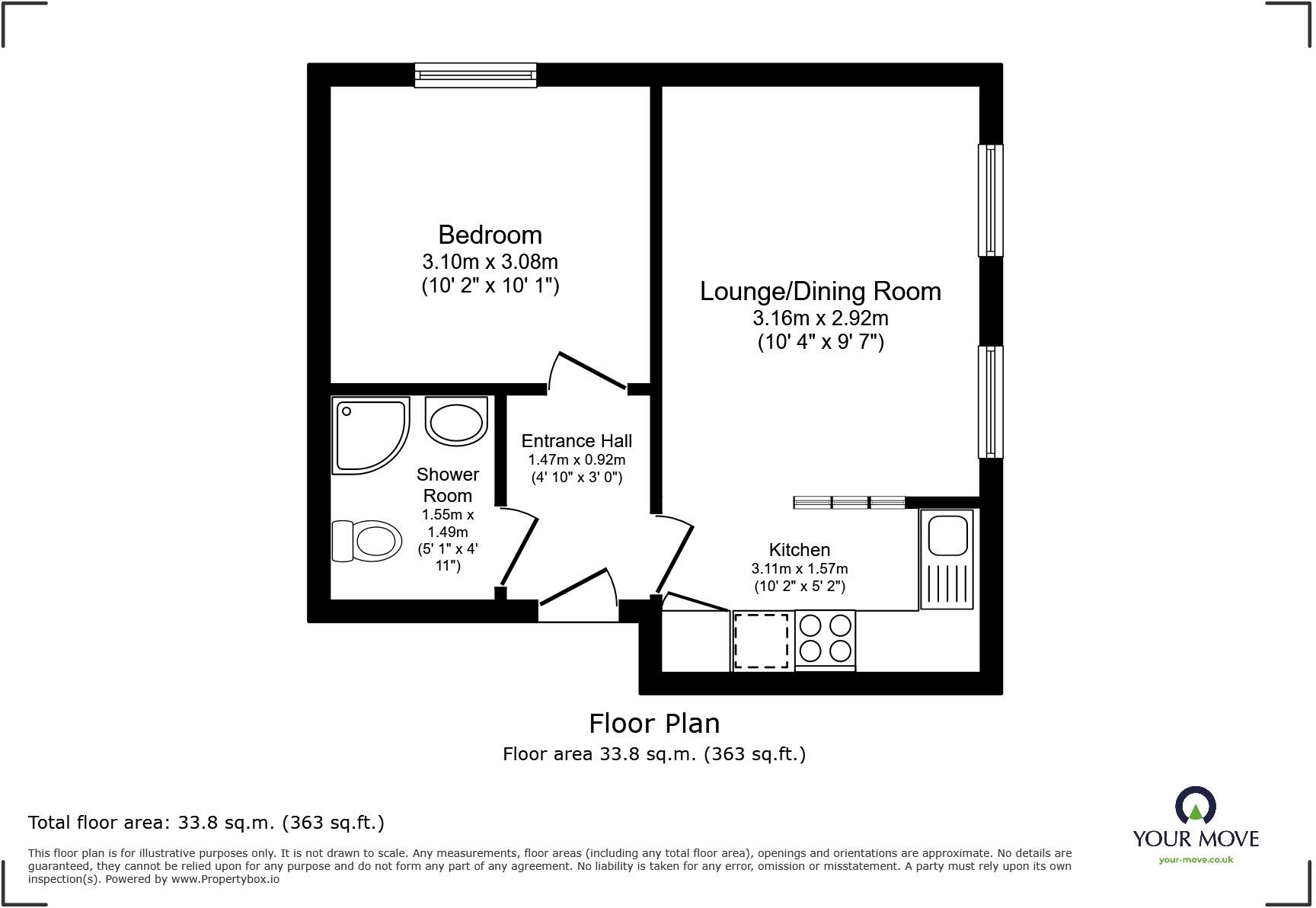 Bedroom
3.10m x 3.08m
(10' 2" x 10' 1")

Lounge/Dining Room
3.16m x 2.92m
(10' 4" x 9' 7")

Entrance Hall
1.47m x 0.92m
(4' 10" x 3' 0")

Shower Room
1.55m x 1.49m
(5' 1" x 4' 11")

Kitchen
3.11m x 1.57m
(10' 2" x 5' 2")

Floor Plan
Floor area 33.8 sq.m. (363 sq.ft.)

Total floor area: 33.8 sq.m. (363 sq.ft.)

This floor plan is for illustrative purposes only. It is not drawn to scale. Any measurements, floor areas (including any total floor area), openings and orientations are approximate. No details are guaranteed, they cannot be relied upon for any purpose and do not form any part of any agreement. No liability is taken for any error, omission or misstatement. A party must rely upon its own inspection(s). Powered by www.Propertybox.io

YOUR MOVE
your-move.co.uk